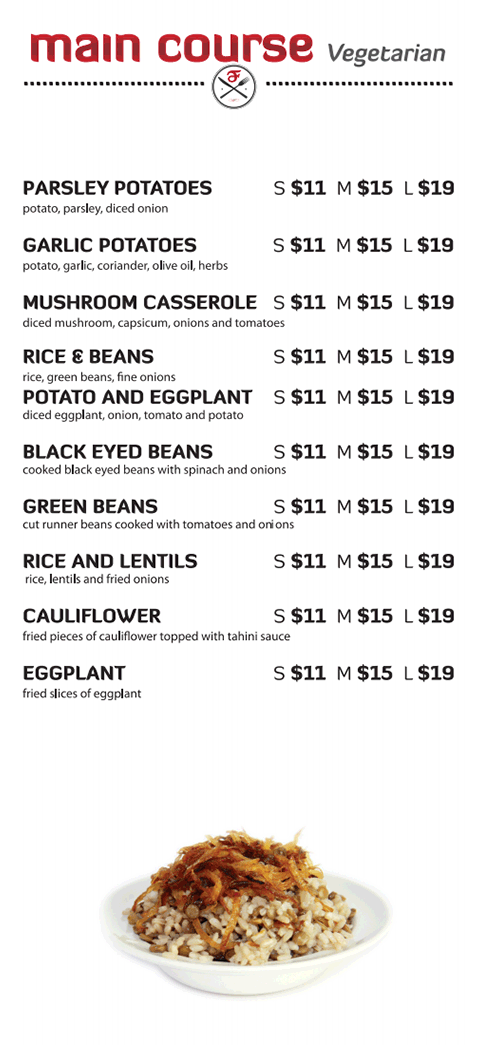 main course Vegetarian

PARSLEY POTATOES S $11 M $15 L $19
potato, parsley, diced onion

GARLIC POTATOES S $11 M $15 L $19
potato, garlic, coriander, olive oil, herbs

MUSHROOM CASSEROLE S $11 M $15 L $19
diced mushroom, capsicum, onions and tomatoes

RICE & BEANS S $11 M $15 L $19
rice, green beans, fine onions

POTATO AND EGGPLANT S $11 M $15 L $19
diced eggplant, onion, tomato and potato

BLACK EYED BEANS S $11 M $15 L $19
cooked black eyed beans with spinach and onions

GREEN BEANS S $11 M $15 L $19
cut runner beans cooked with tomatoes and onions

RICE AND LENTILS S $11 M $15 L $19
rice, lentils and fried onions

CAULIFLOWER S $11 M $15 L $19
fried pieces of cauliflower topped with tahini sauce

EGGPLANT S $11 M $15 L $19
fried slices of eggplant